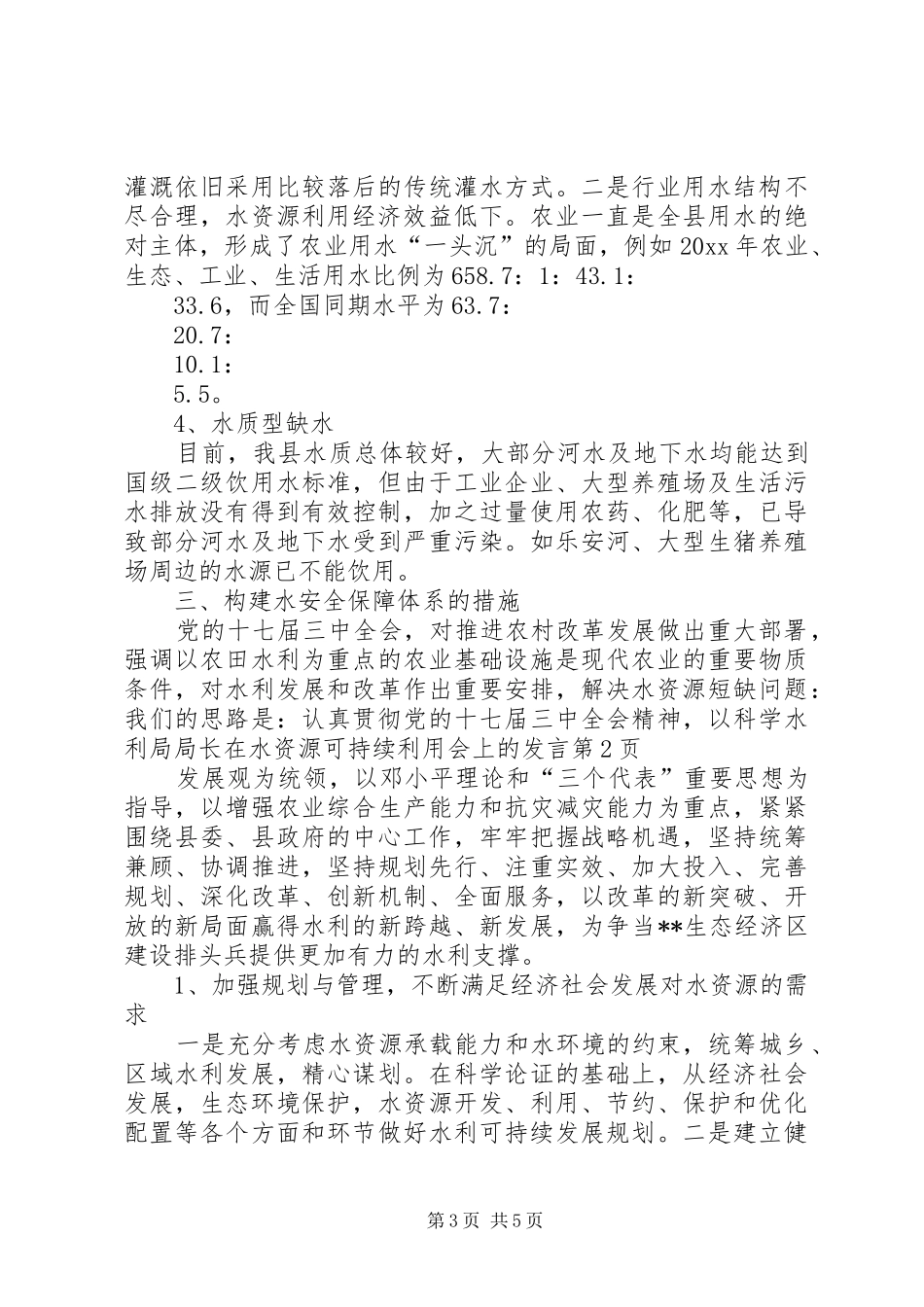 灌溉依旧采用比较落后的传统灌水方式。二是行业用水结构不尽合理，水资源利用经济效益低下。农业一直是全县用水的绝对主体，形成了农业用水“一头沉”的局面，例如20xx年农业、生态、工业、生活用水比例为658.7：1：43.1：

33.6，而全国同期水平为63.7：

20.7：

10.1：

5.5。

4、水质型缺水

目前，我县水质总体较好，大部分河水及地下水均能达到国级二级饮用水标准，但由于工业企业、大型养殖场及生活污水排放没有得到有效控制，加之过量使用农药、化肥等，已导致部分河水及地下水受到严重污染。如乐安河、大型生猪养殖场周边的水源已不能饮用。

三、构建水安全保障体系的措施

党的十七届三中全会，对推进农村改革发展做出重大部署，强调以农田水利为重点的农业基础设施是现代农业的重要物质条件，对水利发展和改革作出重要安排，解决水资源短缺问题：我们的思路是：认真贯彻党的十七届三中全会精神，以科学水利局局长在水资源可持续利用会上的发言第2页

发展观为统领，以邓小平理论和“三个代表”重要思想为指导，以增强农业综合生产能力和抗灾减灾能力为重点，紧紧围绕县委、县政府的中心工作，牢牢把握战略机遇，坚持统筹兼顾、协调推进，坚持规划先行、注重实效、加大投入、完善规划、深化改革、创新机制、全面服务，以改革的新突破、开放的新局面赢得水利的新跨越、新发展，为争当**生态经济区建设排头兵提供更加有力的水利支撑。

1、加强规划与管理，不断满足经济社会发展对水资源的需求

一是充分考虑水资源承载能力和水环境的约束，统筹城乡、区域水利发展，精心谋划。在科学论证的基础上，从经济社会发展，生态环境保护，水资源开发、利用、节约、保护和优化配置等各个方面和环节做好水利可持续发展规划。二是建立健

第3页 共5页